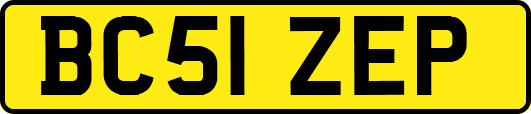 BC51 ZEP